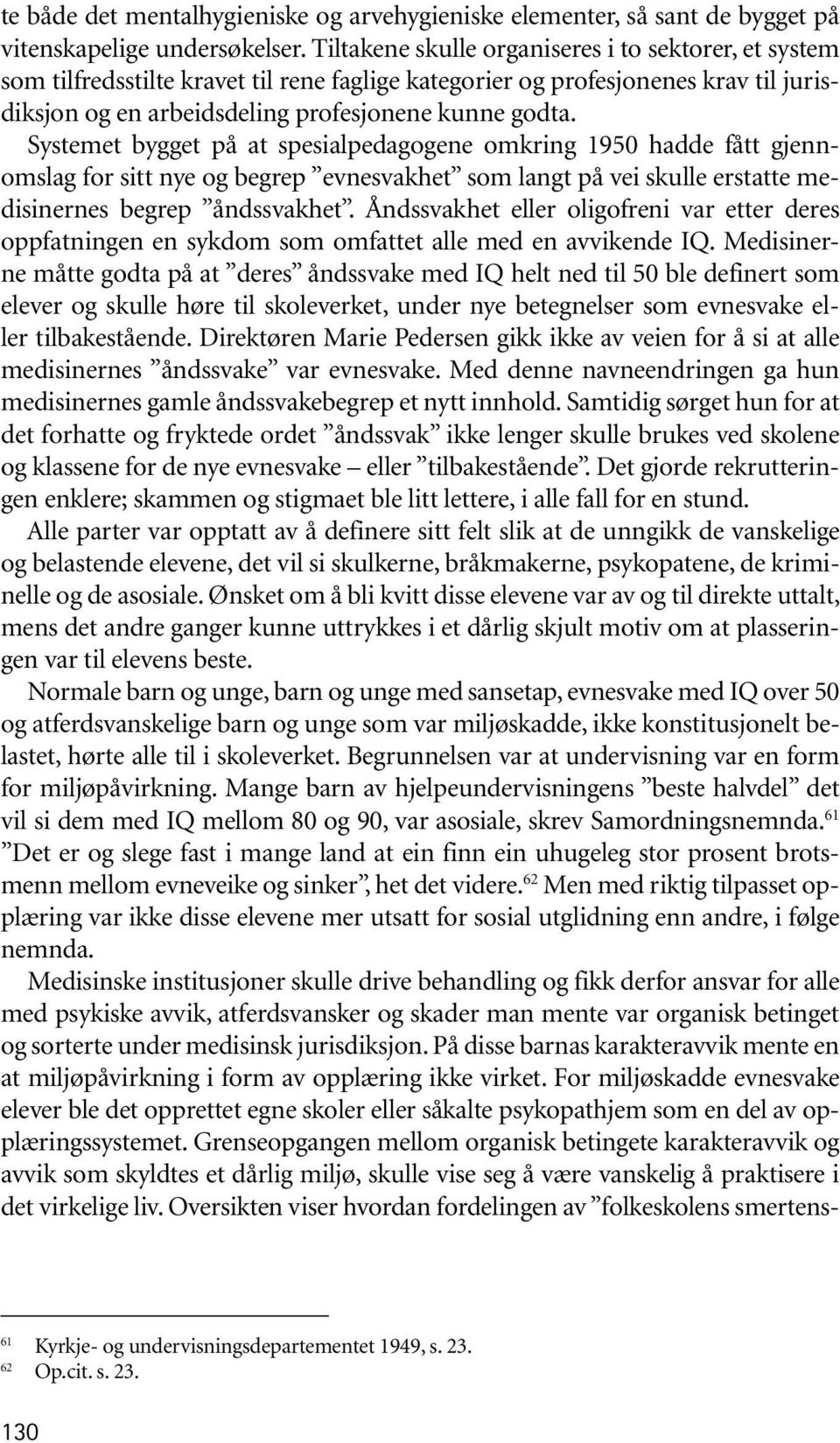 te både det mentalhygieniske og arvehygieniske elementer, så sant de bygget på vitenskapelige undersøkelser. Tiltakene skulle organiseres i to sektorer, et system som tilfredsstilte kravet til rene faglige kategorier og profesjonenes krav til jurisdiksjon og en arbeidsdeling profesjonene kunne godta.

Systemet bygget på at spesialpedagogene omkring 1950 hadde fått gjennomslag for sitt nye og begrep ”evnesvakhet” som langt på vei skulle erstatte medisinernes begrep ”åndssvakhet”. Åndssvakhet eller oligofreni var etter deres oppfatningen en sykdom som omfattet alle med en avvikende IQ. Medisinerne måtte godta på at ”deres” åndssvake med IQ helt ned til 50 ble definert som elever og skulle høre til skoleverket, under nye betegnelser som evnesvake eller tilbakestående. Direktøren Marie Pedersen gikk ikke av veien for å si at alle medisinernes ”åndssvake” var evnesvake. Med denne navneendringen ga hun medisinernes gamle åndssvakebegrep et nytt innhold. Samtidig sørget hun for at det forhatte og fryktede ordet ”åndssvak” ikke lenger skulle brukes ved skolene og klassene for de nye evnesvake – eller ”tilbakestående”. Det gjorde rekrutteringen enklere; skammen og stigmaet ble litt lettere, i alle fall for en stund.

Alle parter var opptatt av å definere sitt felt slik at de unngikk de vanskelige og belastende elevene, det vil si skulkerne, bråkmakerne, psykopatene, de kriminelle og de asosiale. Ønsket om å bli kvitt disse elevene var av og til direkte uttalt, mens det andre ganger kunne uttrykkes i et dårlig skjult motiv om at plasseringen var til elevens beste.

Normale barn og unge, barn og unge med sansetap, evnesvake med IQ over 50 og atferdsvanskelige barn og unge som var miljøskadde, ikke konstitusjonelt belastet, hørte alle til i skoleverket. Begrunnelsen var at undervisning var en form for miljøpåvirkning. Mange barn av hjelpeundervisningens ”beste halvdel” det vil si dem med IQ mellom 80 og 90, var asosiale, skrev Samordningsnemnda.$^{61}$ ”Det er og slege fast i mange land at ein finn ein uhugeleg stor prosent brotsmenn mellom evneveike og sinker”, het det videre.$^{62}$ Men med riktig tilpasset opplæring var ikke disse elevene mer utsatt for sosial utglidning enn andre, i følge nemnda.

Medisinske institusjoner skulle drive behandling og fikk derfor ansvar for alle med psykiske avvik, atferdsvansker og skader man mente var organisk betinget og sorterte under medisinsk jurisdiksjon. På disse barnas karakteravvik mente en at miljøpåvirkning i form av opplæring ikke virket. For miljøskadde evnesvake elever ble det opprettet egne skoler eller såkalte psykopathjem som en del av opplæringssystemet. Grenseopgangen mellom organisk betingete karakteravvik og avvik som skyldtes et dårlig miljø, skulle vise seg å være vanskelig å praktisere i det virkelige liv. Oversikten viser hvordan fordelingen av ”folkeskolens smertens-

$^{61}$ Kyrkje- og undervisningsdepartementet 1949, s. 23.
$^{62}$ Op.cit. s. 23.

130